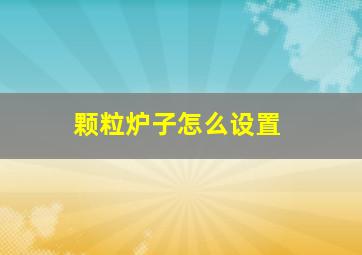 颗粒炉子怎么设置